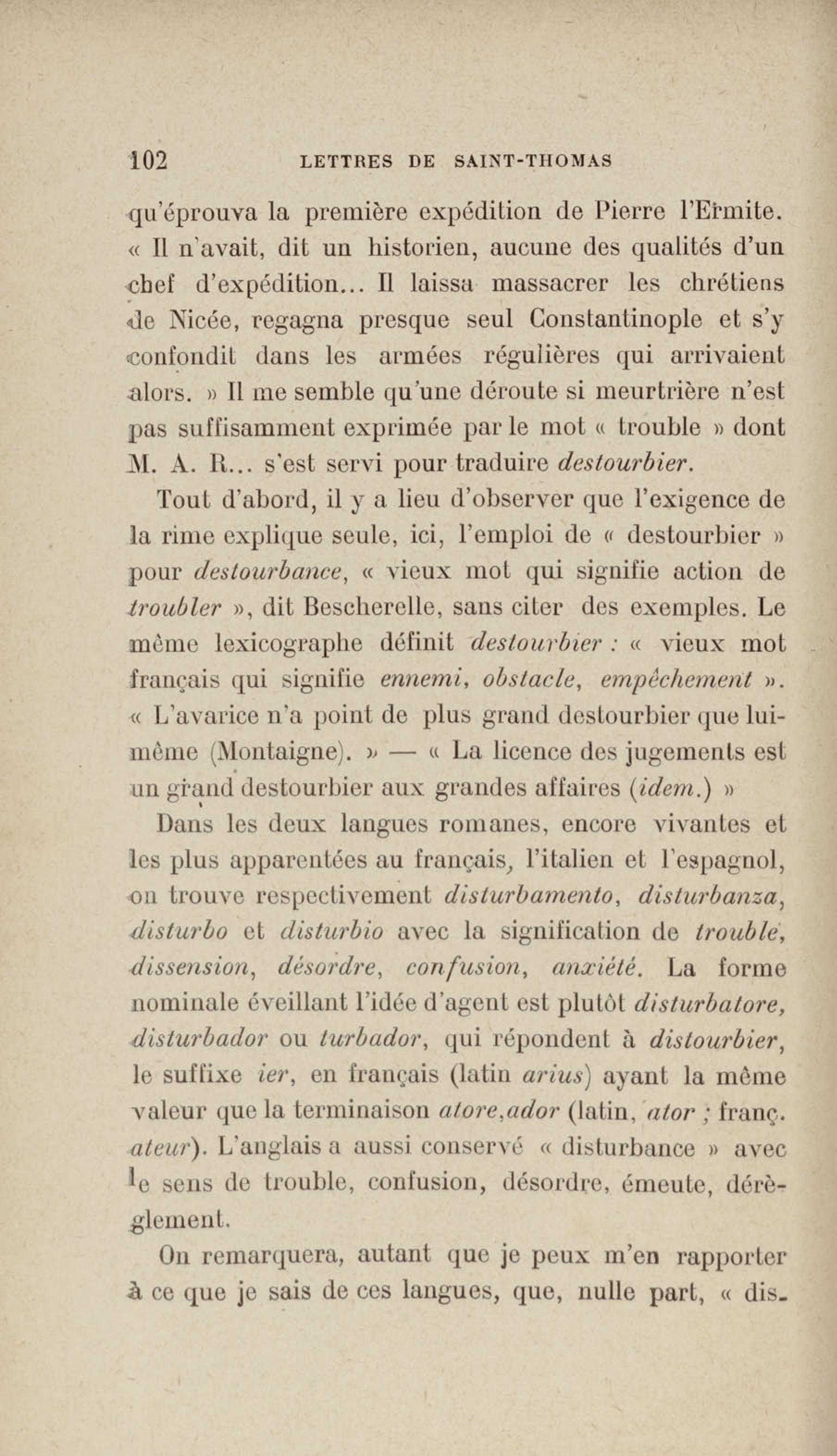 102 LETTRES DE SAINT-THOMAS

qu'éprouva la première expédition de Pierre l'Ermite. « Il n'avait, dit un historien, aucune des qualités d'un chef d'expédition... Il laissa massacrer les chrétiens de Nicée, regagna presque seul Constantinople et s'y confondit dans les armées régulières qui arrivaient alors. » Il me semble qu'une déroute si meurtrière n'est pas suffisamment exprimée par le mot « trouble » dont M. A. R... s'est servi pour traduire destourbier.

Tout d'abord, il y a lieu d'observer que l'exigence de la rime explique seule, ici, l'emploi de « destourbier » pour destourbance, « vieux mot qui signifie action de troubler », dit Bescherelle, sans citer des exemples. Le même lexicographe définit destourbier : « vieux mot français qui signifie ennemi, obstacle, empêchement ». « L'avarice n'a point de plus grand destourbier que lui-même (Montaigne). » — « La licence des jugements est un grand destourbier aux grandes affaires (idem.) »

Dans les deux langues romanes, encore vivantes et les plus apparentées au français, l'italien et l'espagnol, on trouve respectivement disturbamento, disturbanza, disturbo et disturbio avec la signification de trouble, dissension, désordre, confusion, anxiété. La forme nominale éveillant l'idée d'agent est plutôt disturbatore, disturbador ou turbador, qui répondent à distourbier, le suffixe ier, en français (latin arius) ayant la même valeur que la terminaison atore,ador (latin, ator ; franç. ateur). L'anglais a aussi conservé « disturbance » avec le sens de trouble, confusion, désordre, émeute, dérèglement.

On remarquera, autant que je peux m'en rapporter à ce que je sais de ces langues, que, nulle part, « dis-